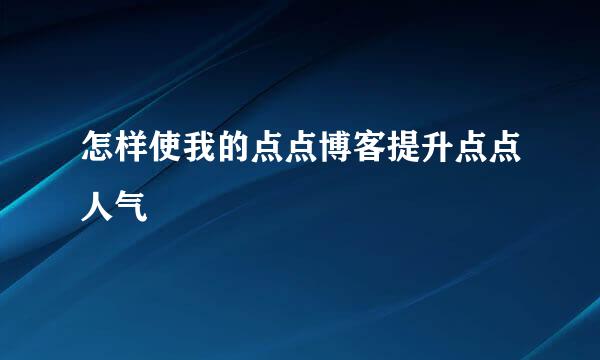 怎样使我的点点博客提升点点人气